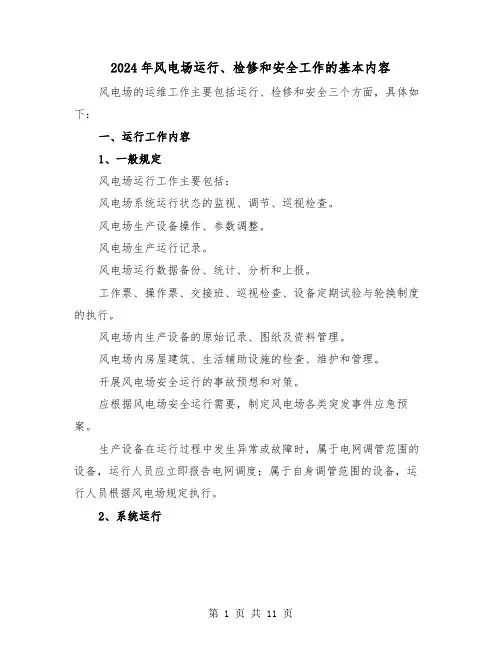 2024年风电场运行、检修和安全工作的基本内容

风电场的运维工作主要包括运行、检修和安全三个方面，具体如下：

一、运行工作内容

1、一般规定

风电场运行工作主要包括：

风电场系统运行状态的监视、调节、巡视检查。

风电场生产设备操作、参数调整。

风电场生产运行记录。

风电场运行数据备份、统计、分析和上报。

工作票、操作票、交接班、巡视检查、设备定期试验与轮换制度的执行。

风电场内生产设备的原始记录、图纸及资料管理。

风电场内房屋建筑、生活辅助设施的检查、维护和管理。

开展风电场安全运行的事故预想和对策。

应根据风电场安全运行需要，制定风电场各类突发事件应急预案。

生产设备在运行过程中发生异常或故障时，属于电网调管范围的设备，运行人员应立即报告电网调度；属于自身调管范围的设备，运行人员根据风电场规定执行。

2、系统运行

第 1 页 共 11 页